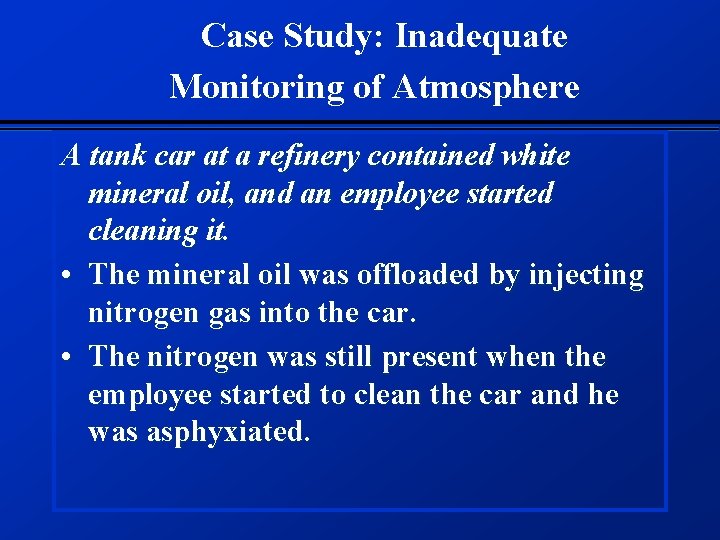 Case Study: Inadequate Monitoring of Atmosphere

A tank car at a refinery contained white mineral oil, and an employee started cleaning it.

• The mineral oil was offloaded by injecting nitrogen gas into the car.

• The nitrogen was still present when the employee started to clean the car and he was asphyxiated.